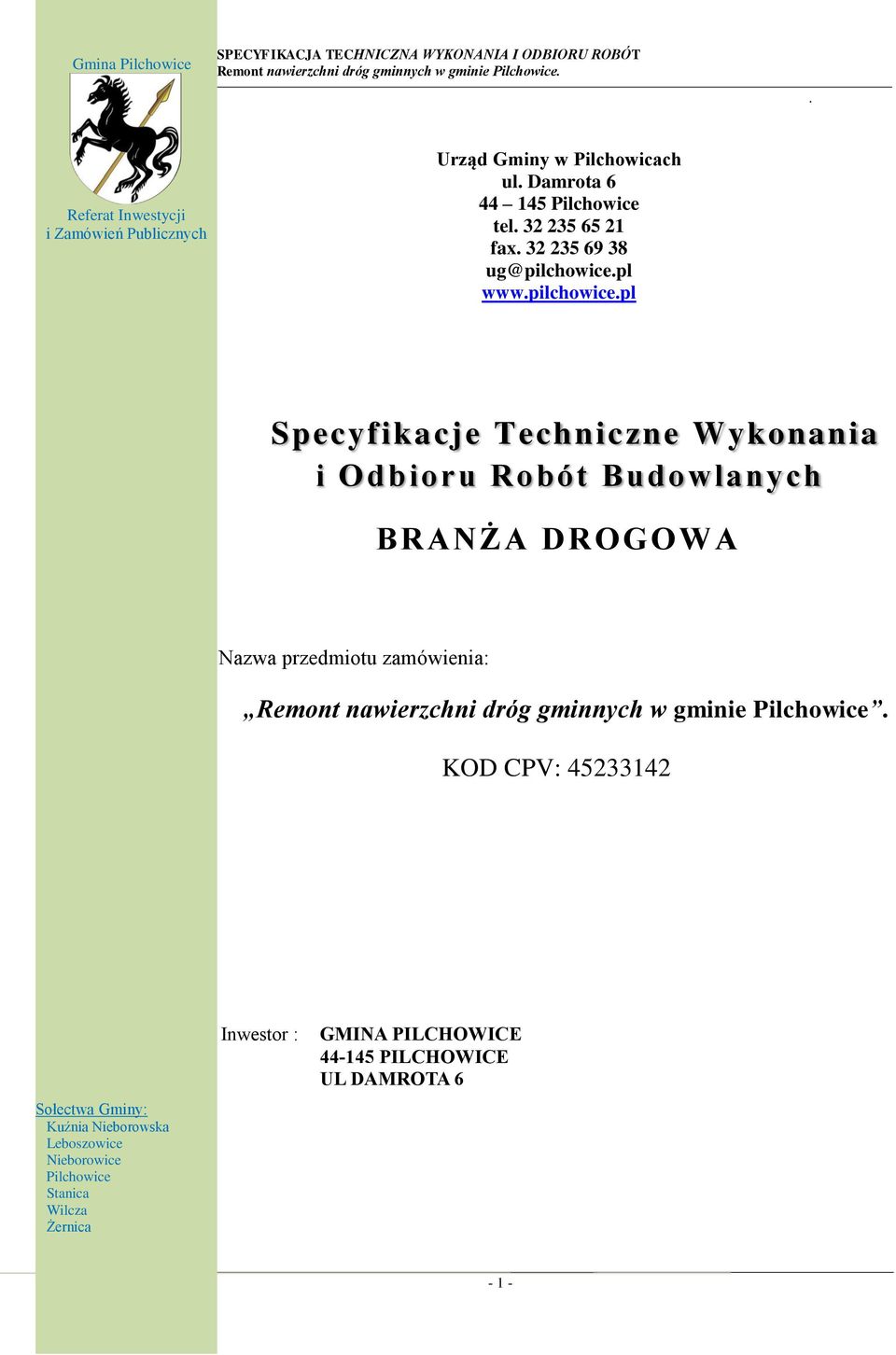 Gmina Pilchowice

Referat Inwestycji
i Zamówień Publicznych

SPECYFIKACJA TECHNICZNA WYKONANIA I ODBIORU ROBÓT
Remont nawierzchni dróg gminnych w gminie Pilchowice.

.

Urząd Gminy w Pilchowicach
ul. Damrota 6
44 – 145 Pilchowice
tel. 32 235 65 21
fax. 32 235 69 38
ug@pilchowice.pl
www.pilchowice.pl

Specyfikacje Techniczne Wykonania i Odbioru Robót Budowlanych

BRANŻA DROGOWA

Nazwa przedmiotu zamówienia:

„Remont nawierzchni dróg gminnych w gminie Pilchowice”.

KOD CPV: 45233142

Inwestor : GMINA PILCHOWICE
44-145 PILCHOWICE
UL DAMROTA 6

Sołectwa Gminy:
Kuźnia Nieborowska
Leboszowice
Nieborowice
Pilchowice
Stanica
Wilcza
Żernica

- 1 -